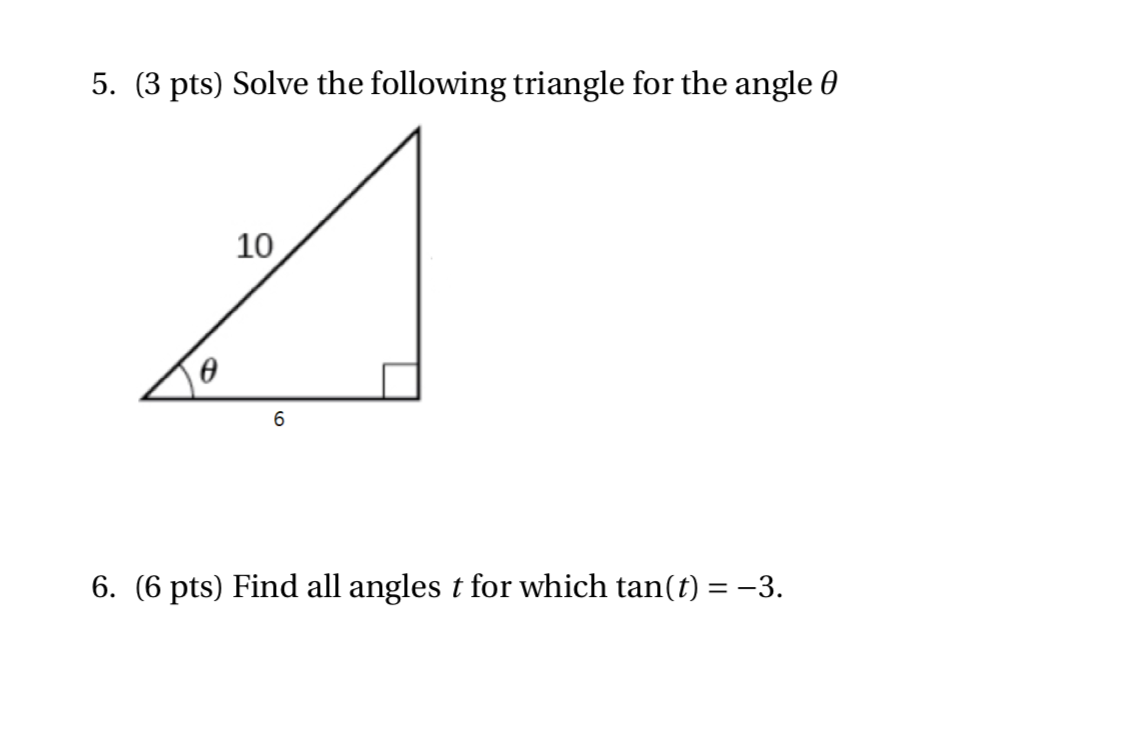 5. (3 pts) Solve the following triangle for the angle $\theta$

10

$\theta$

6

6. (6 pts) Find all angles $t$ for which $\tan(t) = -3$.